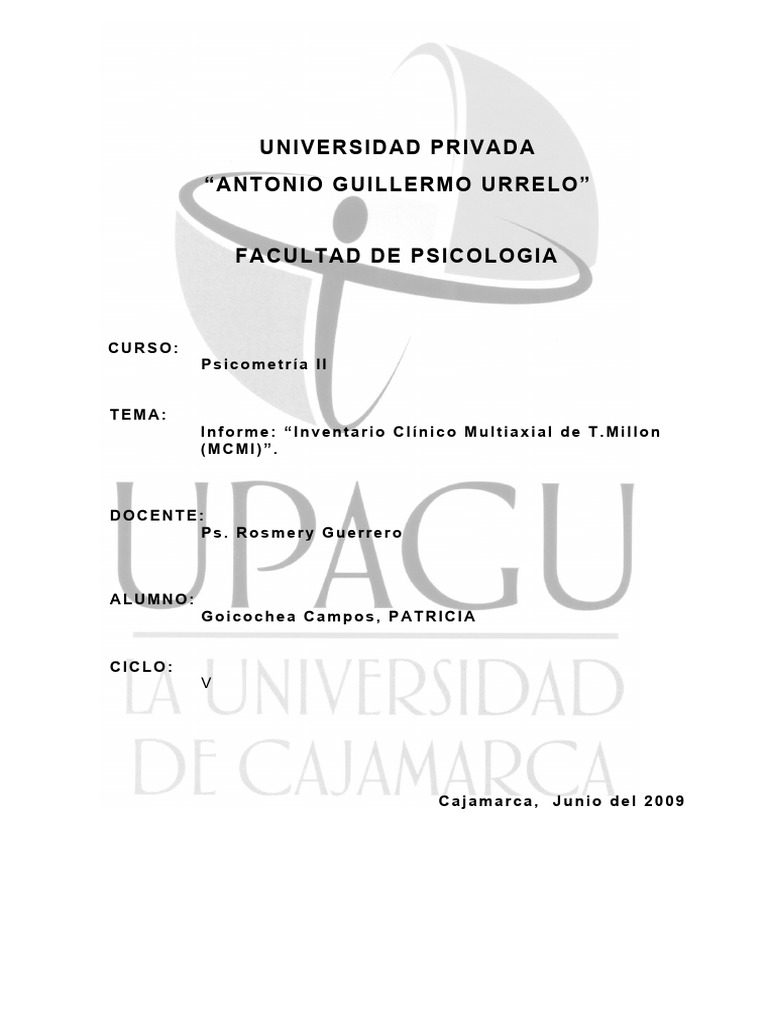 UNIVERSIDAD PRIVADA
"ANTONIO GUILLERMO URRELO"

FACULTAD DE PSICOLOGIA

CURSO:
Psicometría II

TEMA:
Informe: "Inventario Clínico Multiaxial de T.Millon (MCMI)".

DOCENTE:
Ps. Rosmery Guerrero

ALUMNO:
Goicochea Campos, PATRICIA

CICLO:
V

Cajamarca, Junio del 2009

UPAGU
LA UNIVERSIDAD
DE CAJAMARCA